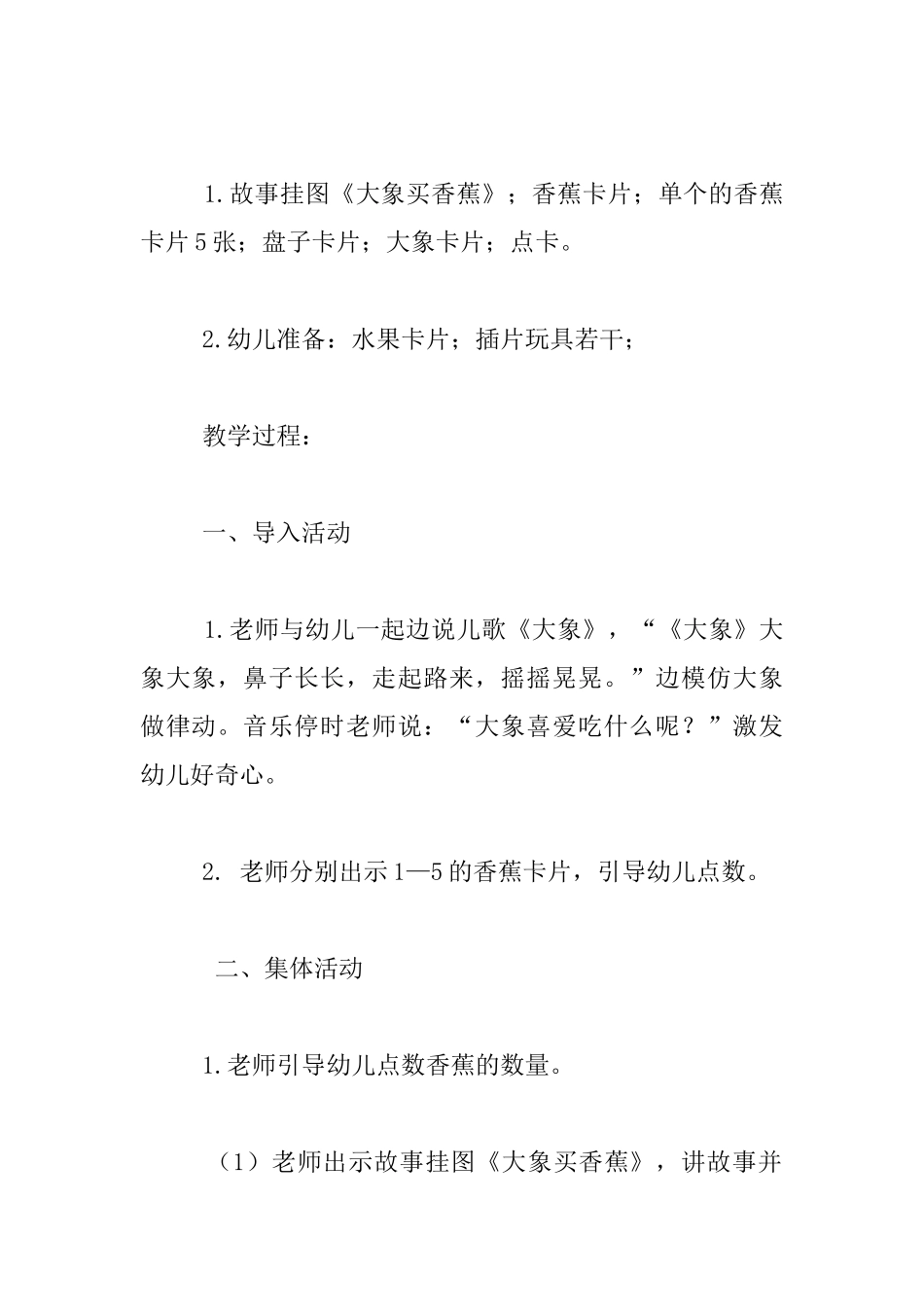 1.故事挂图《大象买香蕉》；香蕉卡片；单个的香蕉卡片5张；盘子卡片；大象卡片；点卡。

2.幼儿准备：水果卡片；插片玩具若干；

教学过程：

一、导入活动

1.老师与幼儿一起边说儿歌《大象》，“《大象》大象大象，鼻子长长，走起路来，摇摇晃晃。”边模仿大象做律动。音乐停时老师说：“大象喜爱吃什么呢？”激发幼儿好奇心。

2. 老师分别出示1—5的香蕉卡片，引导幼儿点数。

二、集体活动

1.老师引导幼儿点数香蕉的数量。

（1）老师出示故事挂图《大象买香蕉》，讲故事并